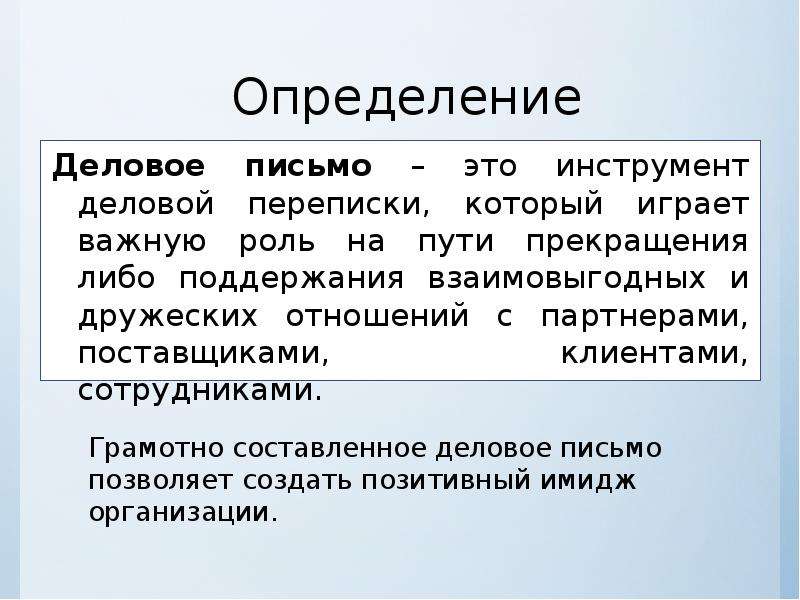 Определение

Деловое письмо – это инструмент деловой переписки, который играет важную роль на пути прекращения либо поддержания взаимовыгодных и дружеских отношений с партнерами, поставщиками, клиентами, сотрудниками.

Грамотно составленное деловое письмо позволяет создать позитивный имидж организации.